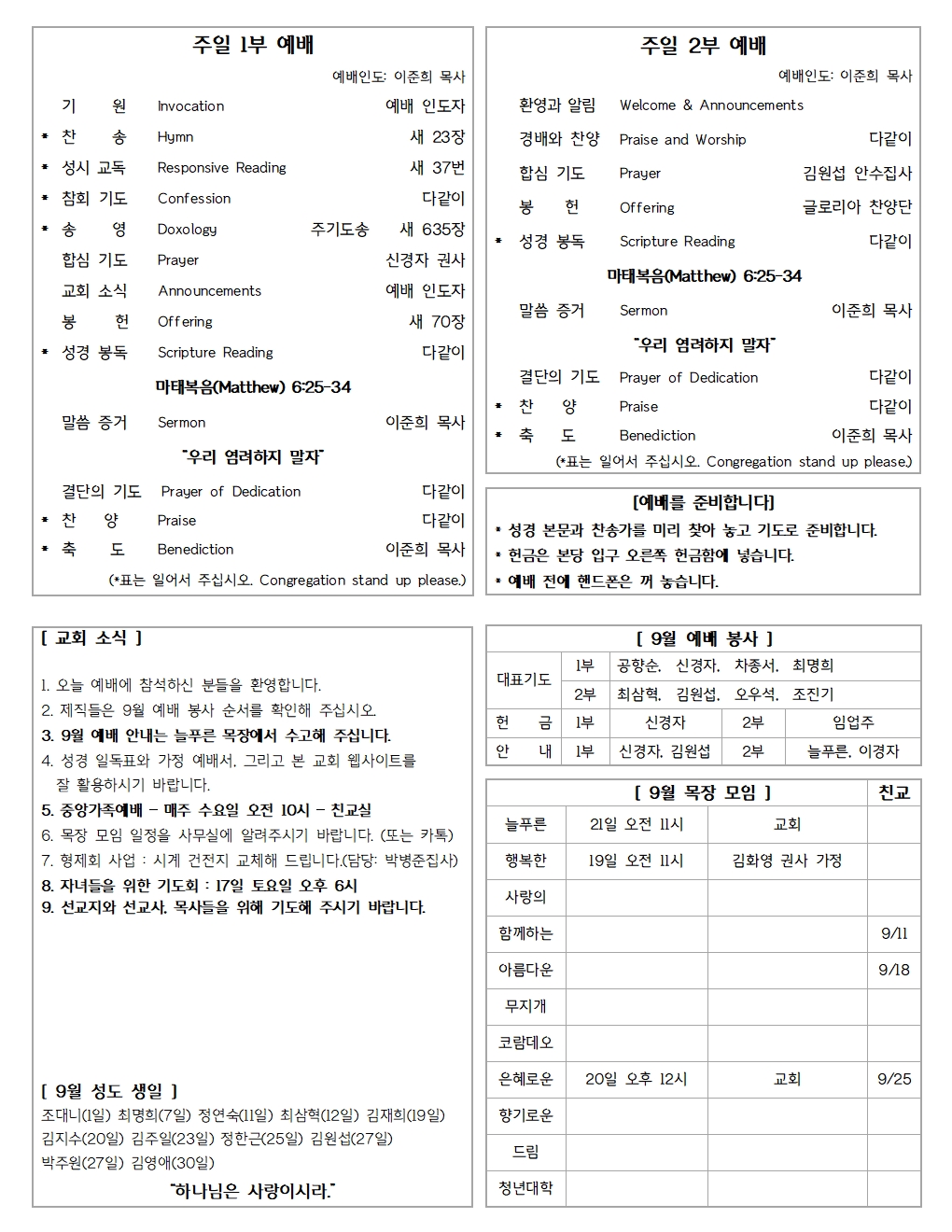 주일 1부 예배

예배인도: 이준희 목사

기 원 Invocation 예배 인도자
* 찬 송 Hymn 새 23장
* 성시 교독 Responsive Reading 새 37번
* 참회 기도 Confession 다같이
* 송 영 Doxology 주기도송 새 635장
합심 기도 Prayer 신경자 권사
교회 소식 Announcements 예배 인도자
봉 헌 Offering 새 70장
* 성경 봉독 Scripture Reading 다같이

마태복음(Matthew) 6:25-34

말씀 증거 Sermon 이준희 목사

"우리 염려하지 말자"

결단의 기도 Prayer of Dedication 다같이
* 찬 양 Praise 다같이
* 축 도 Benediction 이준희 목사

(*표는 일어서 주십시오. Congregation stand up please.)

주일 2부 예배

예배인도: 이준희 목사

환영과 알림 Welcome & Announcements
경배와 찬양 Praise and Worship 다같이
합심 기도 Prayer 김원섭 안수집사
봉 헌 Offering 글로리아 찬양단
* 성경 봉독 Scripture Reading 다같이

마태복음(Matthew) 6:25-34

말씀 증거 Sermon 이준희 목사

"우리 염려하지 말자"

결단의 기도 Prayer of Dedication 다같이
* 찬 양 Praise 다같이
* 축 도 Benediction 이준희 목사

(*표는 일어서 주십시오. Congregation stand up please.)

[예배를 준비합니다]

* 성경 본문과 찬송가를 미리 찾아 놓고 기도로 준비합니다.
* 헌금은 본당 입구 오른쪽 헌금함에 넣습니다.
* 예배 전에 핸드폰은 꺼 놓습니다.

[ 교회 소식 ]

1. 오늘 예배에 참석하신 분들을 환영합니다.
2. 제직들은 9월 예배 봉사 순서를 확인해 주십시오.
3. 9월 예배 안내는 늘푸른 목장에서 수고해 주십니다.
4. 성경 일독표와 가정 예배서, 그리고 본 교회 웹사이트를 잘 활용하시기 바랍니다.
5. 중앙가족예배 - 매주 수요일 오전 10시 - 친교실
6. 목장 모임 일정을 사무실에 알려주시기 바랍니다. (또는 카톡)
7. 형제회 사업 : 시계 건전지 교체해 드립니다.(담당: 박병준집사)
8. 자녀들을 위한 기도회 : 17일 토요일 오후 6시
9. 선교지와 선교사, 목사들을 위해 기도해 주시기 바랍니다.

[ 9월 성도 생일 ]

조대니(1일) 최명희(7일) 정연숙(11일) 최삼혁(12일) 김재희(19일) 김지수(20일) 김주일(23일) 정한근(25일) 김원섭(27일) 박주원(27일) 김영애(30일)

"하나님은 사랑이시라."

[ 9월 예배 봉사 ]

| 대표기도 | 1부 | 공향순, 신경자, 차종서, 최명희 | | |
|---|---|---|---|---|
| | 2부 | 최삼혁, 김원섭, 오우석, 조진기 | | |
| 헌 금 | 1부 | 신경자 | 2부 | 임업주 |
| 안 내 | 1부 | 신경자, 김원섭 | 2부 | 늘푸른, 이경자 |

| [ 9월 목장 모임 ] | | | 친교 |
|---|---|---|---|
| 늘푸른 | 21일 오전 11시 | 교회 | |
| 행복한 | 19일 오전 11시 | 김화영 권사 가정 | |
| 사랑의 | | | |
| 함께하는 | | | 9/11 |
| 아름다운 | | | 9/18 |
| 무지개 | | | |
| 코람데오 | | | |
| 은혜로운 | 20일 오후 12시 | 교회 | 9/25 |
| 향기로운 | | | |
| 드림 | | | |
| 청년대학 | | | |